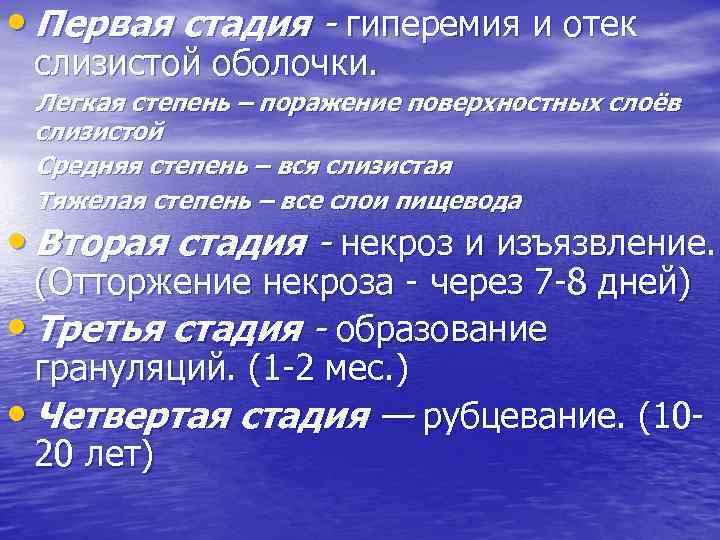 • Первая стадия - гиперемия и отек слизистой оболочки.

Легкая степень – поражение поверхностных слоёв слизистой

Средняя степень – вся слизистая

Тяжелая степень – все слои пищевода

• Вторая стадия - некроз и изъязвление. (Отторжение некроза - через 7-8 дней)

• Третья стадия - образование грануляций. (1-2 мес.)

• Четвертая стадия — рубцевание. (10-20 лет)